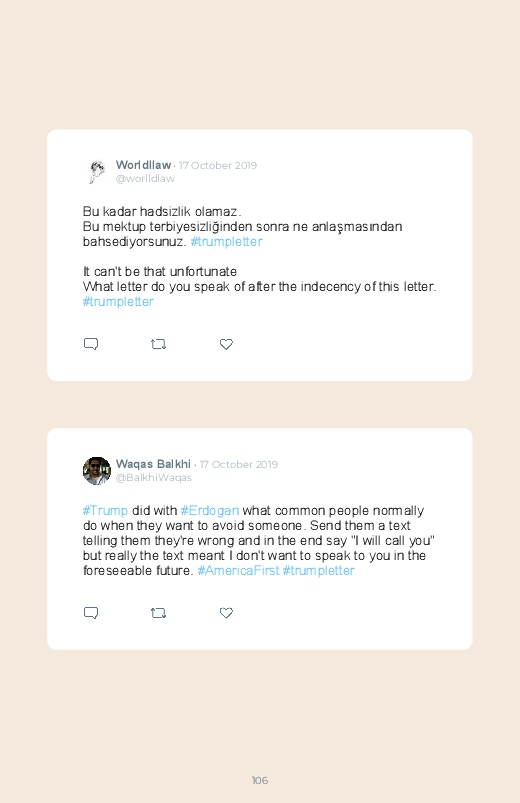 Worldlaw · 17 October 2019
@worlldlaw

Bu kadar hadsizlik olamaz.
Bu mektup terbiyesizliğinden sonra ne anlaşmasından bahsediyorsunuz. #trumpletter

It can't be that unfortunate
What letter do you speak of after the indecency of this letter. #trumpletter

Waqas Balkhi · 17 October 2019
@BalkhiWaqas

#Trump did with #Erdogan what common people normally do when they want to avoid someone. Send them a text telling them they're wrong and in the end say "I will call you" but really the text meant I don't want to speak to you in the foreseeable future. #AmericaFirst #trumpletter

106